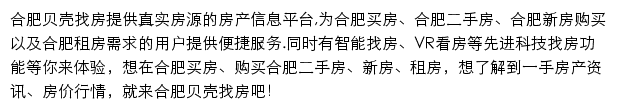 合肥贝壳找房提供真实房源的房产信息平台,为合肥买房、合肥二手房、合肥新房购买以及合肥租房需求的用户提供便捷服务.同时有智能找房、VR看房等先进科技找房功能等你来体验，想在合肥买房、购买合肥二手房、新房、租房，想了解到一手房产资讯、房价行情，就来合肥贝壳找房吧!